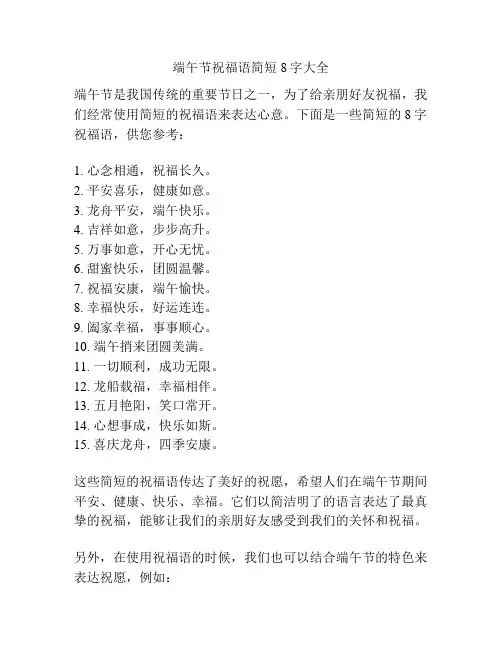 端午节祝福语简短 8 字大全

端午节是我国传统的重要节日之一，为了给亲朋好友祝福，我们经常使用简短的祝福语来表达心意。下面是一些简短的 8 字祝福语，供您参考：

1. 心念相通，祝福长久。
2. 平安喜乐，健康如意。
3. 龙舟平安，端午快乐。
4. 吉祥如意，步步高升。
5. 万事如意，开心无忧。
6. 甜蜜快乐，团圆温馨。
7. 祝福安康，端午愉快。
8. 幸福快乐，好运连连。
9. 阖家幸福，事事顺心。
10. 端午捎来团圆美满。
11. 一切顺利，成功无限。
12. 龙船载福，幸福相伴。
13. 五月艳阳，笑口常开。
14. 心想事成，快乐如斯。
15. 喜庆龙舟，四季安康。

这些简短的祝福语传达了美好的祝愿，希望人们在端午节期间平安、健康、快乐、幸福。它们以简洁明了的语言表达了最真挚的祝福，能够让我们的亲朋好友感受到我们的关怀和祝福。

另外，在使用祝福语的时候，我们也可以结合端午节的特色来表达祝愿，例如：